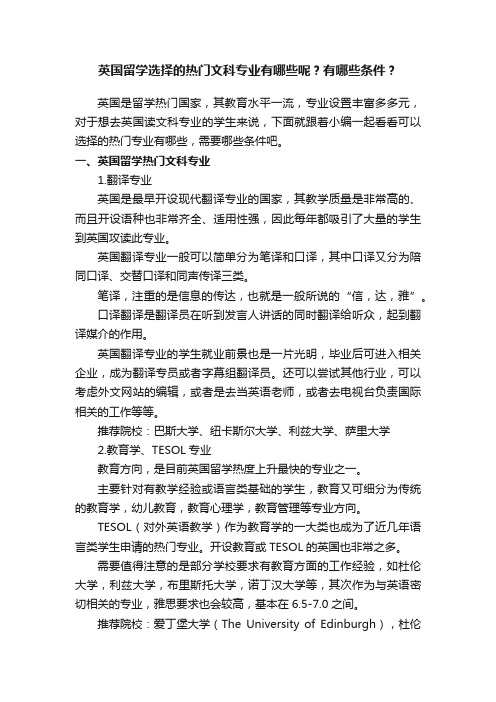 英国留学选择的热门文科专业有哪些呢？有哪些条件？

英国是留学热门国家，其教育水平一流，专业设置丰富多多元，对于想去英国读文科专业的学生来说，下面就跟着小编一起看看可以选择的热门专业有哪些，需要哪些条件吧。

一、英国留学热门文科专业

1.翻译专业

英国是最早开设现代翻译专业的国家，其教学质量是非常高的、而且开设语种也非常齐全、适用性强，因此每年都吸引了大量的学生到英国攻读此专业。

英国翻译专业一般可以简单分为笔译和口译，其中口译又分为陪同口译、交替口译和同声传译三类。

笔译，注重的是信息的传达，也就是一般所说的“信，达，雅”。

口译翻译是翻译员在听到发言人讲话的同时翻译给听众，起到翻译媒介的作用。

英国翻译专业的学生就业前景也是一片光明，毕业后可进入相关企业，成为翻译专员或者字幕组翻译员。还可以尝试其他行业，可以考虑外文网站的编辑，或者是去当英语老师，或者去电视台负责国际相关的工作等等。

推荐院校：巴斯大学、纽卡斯尔大学、利兹大学、萨里大学

2.教育学、TESOL 专业

教育方向，是目前英国留学热度上升最快的专业之一。

主要针对有教学经验或语言类基础的学生，教育又可细分为传统的教育学，幼儿教育，教育心理学，教育管理等专业方向。

TESOL（对外英语教学）作为教育学的一大类也成为了近几年语言类学生申请的热门专业。开设教育或 TESOL 的英国也非常之多。

需要值得注意的是部分学校要求有教育方面的工作经验，如杜伦大学，利兹大学，布里斯托大学，诺丁汉大学等，其次作为与英语密切相关的专业，雅思要求也会较高，基本在 6.5-7.0 之间。

推荐院校：爱丁堡大学（The University of Edinburgh），杜伦